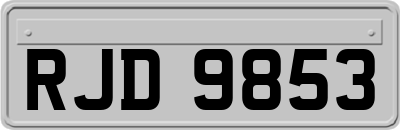 RJD 9853